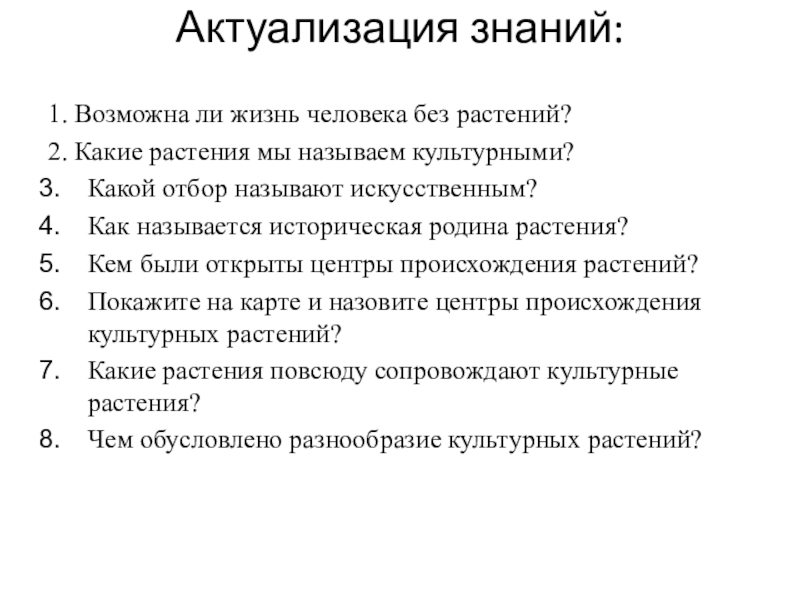 Актуализация знаний:

1. Возможна ли жизнь человека без растений?
2. Какие растения мы называем культурными?
3. Какой отбор называют искусственным?
4. Как называется историческая родина растения?
5. Кем были открыты центры происхождения растений?
6. Покажите на карте и назовите центры происхождения культурных растений?
7. Какие растения повсюду сопровождают культурные растения?
8. Чем обусловлено разнообразие культурных растений?